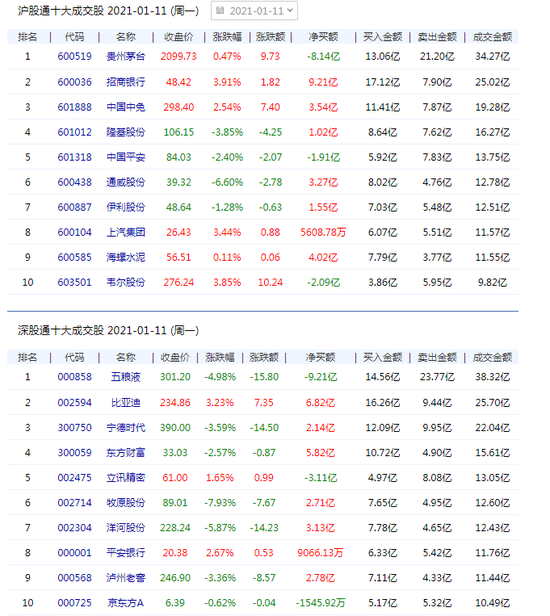 沪股通十大成交股 2021-01-11 (周一) 2021-01-11

| 排名 | 代码 | 名称 | 收盘价 | 涨跌幅 | 涨跌额 | 净买额 | 买入金额 | 卖出金额 | 成交金额 |
|---|---|---|---|---|---|---|---|---|---|
| 1 | 600519 | 贵州茅台 | 2099.73 | 0.47% | 9.73 | -8.14亿 | 13.06亿 | 21.20亿 | 34.27亿 |
| 2 | 600036 | 招商银行 | 48.42 | 3.91% | 1.82 | 9.21亿 | 17.12亿 | 7.90亿 | 25.02亿 |
| 3 | 601888 | 中国中免 | 298.40 | 2.54% | 7.40 | 3.54亿 | 11.41亿 | 7.87亿 | 19.28亿 |
| 4 | 601012 | 隆基股份 | 106.15 | -3.85% | -4.25 | 1.02亿 | 8.64亿 | 7.62亿 | 16.27亿 |
| 5 | 601318 | 中国平安 | 84.03 | -2.40% | -2.07 | -1.91亿 | 5.92亿 | 7.83亿 | 13.75亿 |
| 6 | 600438 | 通威股份 | 39.32 | -6.60% | -2.78 | 3.27亿 | 8.02亿 | 4.76亿 | 12.78亿 |
| 7 | 600887 | 伊利股份 | 48.64 | -1.28% | -0.63 | 1.55亿 | 7.03亿 | 5.48亿 | 12.51亿 |
| 8 | 600104 | 上汽集团 | 26.43 | 3.44% | 0.88 | 5608.78万 | 6.07亿 | 5.51亿 | 11.57亿 |
| 9 | 600585 | 海螺水泥 | 56.51 | 0.11% | 0.06 | 4.02亿 | 7.79亿 | 3.77亿 | 11.55亿 |
| 10 | 603501 | 韦尔股份 | 276.24 | 3.85% | 10.24 | -2.09亿 | 3.86亿 | 5.95亿 | 9.82亿 |

深股通十大成交股 2021-01-11 (周一)

| 排名 | 代码 | 名称 | 收盘价 | 涨跌幅 | 涨跌额 | 净买额 | 买入金额 | 卖出金额 | 成交金额 |
|---|---|---|---|---|---|---|---|---|---|
| 1 | 000858 | 五粮液 | 301.20 | -4.98% | -15.80 | -9.21亿 | 14.56亿 | 23.77亿 | 38.32亿 |
| 2 | 002594 | 比亚迪 | 234.86 | 3.23% | 7.35 | 6.82亿 | 16.26亿 | 9.44亿 | 25.70亿 |
| 3 | 300750 | 宁德时代 | 390.00 | -3.59% | -14.50 | 2.14亿 | 12.09亿 | 9.95亿 | 22.04亿 |
| 4 | 300059 | 东方财富 | 33.03 | -2.57% | -0.87 | 5.82亿 | 10.72亿 | 4.90亿 | 15.61亿 |
| 5 | 002475 | 立讯精密 | 61.00 | 1.65% | 0.99 | -3.11亿 | 4.97亿 | 8.08亿 | 13.05亿 |
| 6 | 002714 | 牧原股份 | 89.01 | -7.93% | -7.67 | 2.71亿 | 7.65亿 | 4.95亿 | 12.60亿 |
| 7 | 002304 | 洋河股份 | 228.24 | -5.87% | -14.23 | 3.13亿 | 7.78亿 | 4.65亿 | 12.43亿 |
| 8 | 000001 | 平安银行 | 20.38 | 2.67% | 0.53 | 9066.13万 | 6.33亿 | 5.42亿 | 11.76亿 |
| 9 | 000568 | 泸州老窖 | 246.90 | -3.36% | -8.57 | 2.78亿 | 7.11亿 | 4.33亿 | 11.44亿 |
| 10 | 000725 | 京东方A | 6.39 | -0.62% | -0.04 | -1545.92万 | 5.17亿 | 5.32亿 | 10.49亿 |